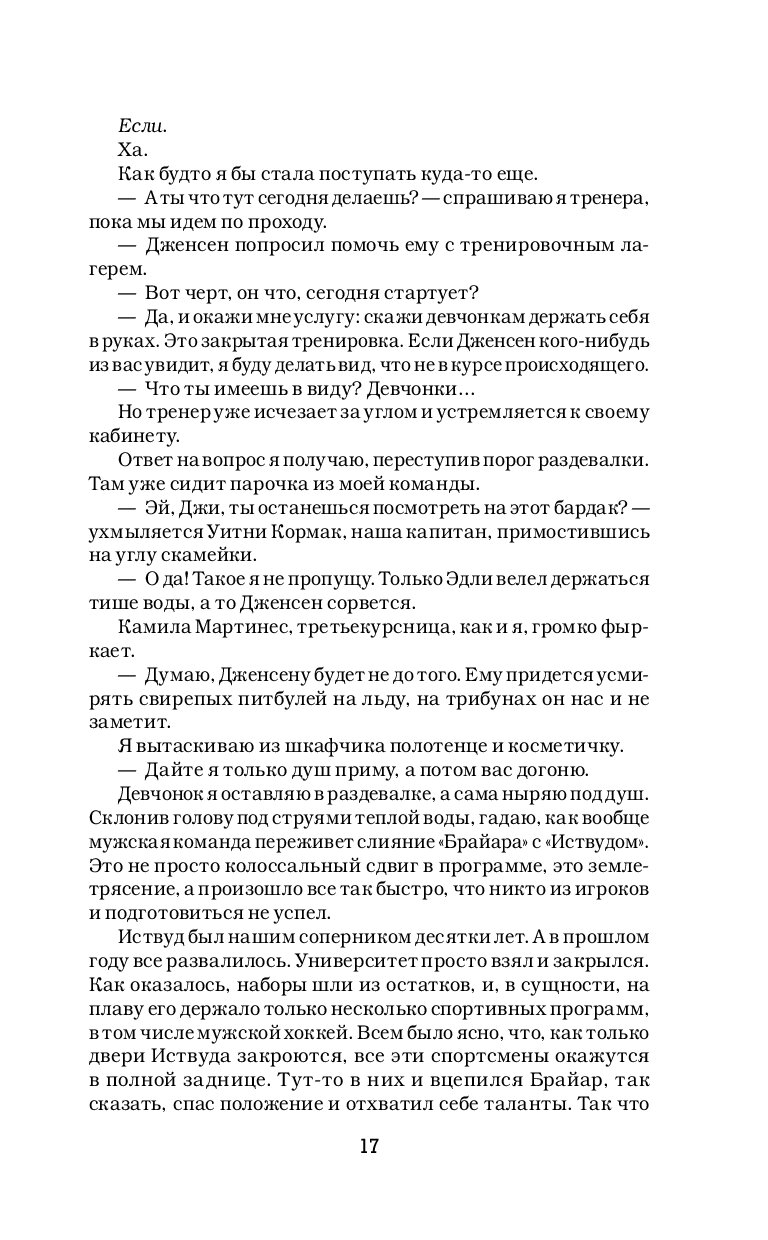 Если.

Ха.

Как будто я бы стала поступать куда-то еще.

— А ты что тут сегодня делаешь? — спрашиваю я тренера, пока мы идем по проходу.

— Дженсен попросил помочь ему с тренировочным лагерем.

— Вот черт, он что, сегодня стартует?

— Да, и окажи мне услугу: скажи девчонкам держать себя в руках. Это закрытая тренировка. Если Дженсен кого-нибудь из вас увидит, я буду делать вид, что не в курсе происходящего.

— Что ты имеешь в виду? Девчонки…

Но тренер уже исчезает за углом и устремляется к своему кабинету.

Ответ на вопрос я получаю, переступив порог раздевалки. Там уже сидит парочка из моей команды.

— Эй, Джи, ты останешься посмотреть на этот бардак? — ухмыляется Уитни Кормак, наша капитан, примостившись на углу скамейки.

— О да! Такое я не пропущу. Только Эдли велел держаться тише воды, а то Дженсен сорвется.

Камила Мартинес, третьекурсница, как и я, громко фыркает.

— Думаю, Дженсену будет не до того. Ему придется усмирять свирепых питбулей на льду, на трибунах он нас и не заметит.

Я вытаскиваю из шкафчика полотенце и косметичку.

— Дайте я только душ приму, а потом вас догоню.

Девчонок я оставляю в раздевалке, а сама ныряю под душ. Склонив голову под струями теплой воды, гадаю, как вообще мужская команда переживет слияние «Брайара» с «Иствудом». Это не просто колоссальный сдвиг в программе, это землетрясение, а произошло все так быстро, что никто из игроков и подготовиться не успел.

Иствуд был нашим соперником десятки лет. А в прошлом году все развалилось. Университет просто взял и закрылся. Как оказалось, наборы шли из остатков, и, в сущности, на плаву его держало только несколько спортивных программ, в том числе мужской хоккей. Всем было ясно, что, как только двери Иствуда закроются, все эти спортсмены окажутся в полной заднице. Тут-то в них и вцепился Брайар, так сказать, спас положение и отхватил себе таланты. Так что

17